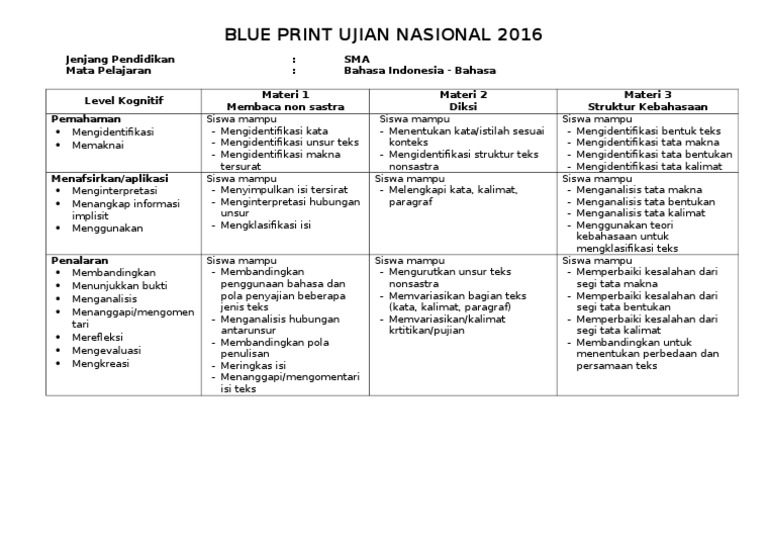 BLUE PRINT UJIAN NASIONAL 2016

Jenjang Pendidikan : SMA
Mata Pelajaran : Bahasa Indonesia - Bahasa

| Level Kognitif | Materi 1 Membaca non sastra | Materi 2 Diksi | Materi 3 Struktur Kebahasaan |
|---|---|---|---|
| **Pemahaman** • Mengidentifikasi • Memaknai | Siswa mampu - Mengidentifikasi kata - Mengidentifikasi unsur teks - Mengidentifikasi makna tersurat | Siswa mampu - Menentukan kata/istilah sesuai konteks - Mengidentifikasi struktur teks nonsastra | Siswa mampu - Mengidentifikasi bentuk teks - Mengidentifikasi tata makna - Mengidentifikasi tata bentukan - Mengidentifikasi tata kalimat |
| **Menafsirkan/aplikasi** • Menginterpretasi • Menangkap informasi implisit • Menggunakan | Siswa mampu - Menyimpulkan isi tersirat - Menginterpretasi hubungan unsur - Mengklasifikasi isi | Siswa mampu - Melengkapi kata, kalimat, paragraf | Siswa mampu - Menganalisis tata makna - Menganalisis tata bentukan - Menganalisis tata kalimat - Menggunakan teori kebahasaan untuk mengklasifikasi teks |
| **Penalaran** • Membandingkan • Menunjukkan bukti • Menganalisis • Menanggapi/mengomentari • Merefleksi • Mengevaluasi • Mengkreasi | Siswa mampu - Membandingkan penggunaan bahasa dan pola penyajian beberapa jenis teks - Menganalisis hubungan antarunsur - Membandingkan pola penulisan - Meringkas isi - Menanggapi/mengomentari isi teks | Siswa mampu - Mengurutkan unsur teks nonsastra - Memvariasikan bagian teks (kata, kalimat, paragraf) - Memvariasikan/kalimat krtitikan/pujian | Siswa mampu - Memperbaiki kesalahan dari segi tata makna - Memperbaiki kesalahan dari segi tata bentukan - Memperbaiki kesalahan dari segi tata kalimat - Membandingkan untuk menentukan perbedaan dan persamaan teks |